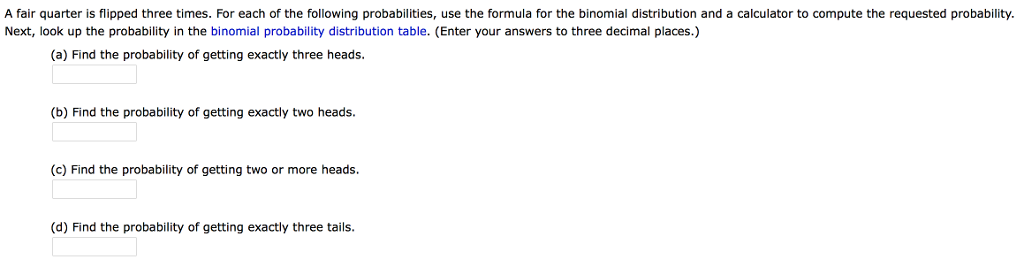 A fair quarter is flipped three times. For each of the following probabilities, use the formula for the binomial distribution and a calculator to compute the requested probability. Next, look up the probability in the binomial probability distribution table. (Enter your answers to three decimal places.)

(a) Find the probability of getting exactly three heads.

(b) Find the probability of getting exactly two heads.

(c) Find the probability of getting two or more heads.

(d) Find the probability of getting exactly three tails.